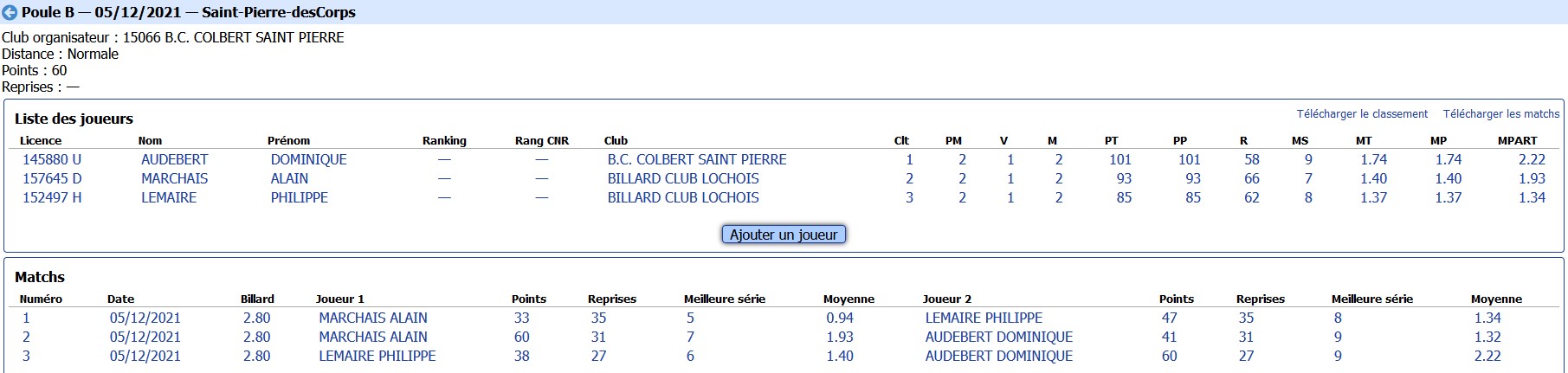 Poule B — 05/12/2021 — Saint-Pierre-desCorps

Club organisateur : 15066 B.C. COLBERT SAINT PIERRE
Distance : Normale
Points : 60
Reprises : —

Liste des joueurs

Télécharger le classement Télécharger les matchs

| Licence | Nom | Prénom | Ranking | Rang CNR | Club | Clt | PM | V | M | PT | PP | R | MS | MT | MP | MPART |
|---|---|---|---|---|---|---|---|---|---|---|---|---|---|---|---|---|
| 145880 U | AUDEBERT | DOMINIQUE | — | — | B.C. COLBERT SAINT PIERRE | 1 | 2 | 1 | 2 | 101 | 101 | 58 | 9 | 1.74 | 1.74 | 2.22 |
| 157645 D | MARCHAIS | ALAIN | — | — | BILLARD CLUB LOCHOIS | 2 | 2 | 1 | 2 | 93 | 93 | 66 | 7 | 1.40 | 1.40 | 1.93 |
| 152497 H | LEMAIRE | PHILIPPE | — | — | BILLARD CLUB LOCHOIS | 3 | 2 | 1 | 2 | 85 | 85 | 62 | 8 | 1.37 | 1.37 | 1.34 |

Ajouter un joueur

Matchs

| Numéro | Date | Billard | Joueur 1 | Points | Reprises | Meilleure série | Moyenne | Joueur 2 | Points | Reprises | Meilleure série | Moyenne |
|---|---|---|---|---|---|---|---|---|---|---|---|---|
| 1 | 05/12/2021 | 2.80 | MARCHAIS ALAIN | 33 | 35 | 5 | 0.94 | LEMAIRE PHILIPPE | 47 | 35 | 8 | 1.34 |
| 2 | 05/12/2021 | 2.80 | MARCHAIS ALAIN | 60 | 31 | 7 | 1.93 | AUDEBERT DOMINIQUE | 41 | 31 | 9 | 1.32 |
| 3 | 05/12/2021 | 2.80 | LEMAIRE PHILIPPE | 38 | 27 | 6 | 1.40 | AUDEBERT DOMINIQUE | 60 | 27 | 9 | 2.22 |